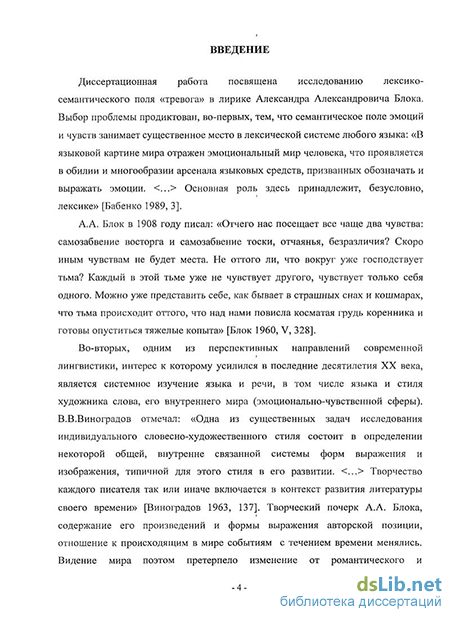 ВВЕДЕНИЕ

Диссертационная работа посвящена исследованию лексико-семантического поля «тревога» в лирике Александра Александровича Блока. Выбор проблемы продиктован, во-первых, тем, что семантическое поле эмоций и чувств занимает существенное место в лексической системе любого языка: «В языковой картине мира отражен эмоциональный мир человека, что проявляется в обилии и многообразии арсенала языковых средств, призванных обозначать и выражать эмоции. <...> Основная роль здесь принадлежит, безусловно, лексике» [Бабенко 1989, 3].

А.А. Блок в 1908 году писал: «Отчего нас посещает все чаще два чувства: самозабвение восторга и самозабвение тоски, отчаянья, безразличия? Скоро иным чувствам не будет места. Не оттого ли, что вокруг уже господствует тьма? Каждый в этой тьме уже не чувствует другого, чувствует только себя одного. Можно уже представить себе, как бывает в страшных снах и кошмарах, что тьма происходит оттого, что над нами повисла косматая грудь коренника и готовы опуститься тяжелые копыта» [Блок 1960, V, 328].

Во-вторых, одним из перспективных направлений современной лингвистики, интерес к которому усилился в последние десятилетия XX века, является системное изучение языка и речи, в том числе языка и стиля художника слова, его внутреннего мира (эмоционально-чувственной сферы). В.В.Виноградов отмечал: «Одна из существенных задач исследования индивидуального словесно-художественного стиля состоит в определении некоторой общей, внутренне связанной системы форм выражения и изображения, типичной для этого стиля в его развитии. <...> Творчество каждого писателя так или иначе включается в контекст развития литературы своего времени» [Виноградов 1963, 137]. Творческий почерк А.А. Блока, содержание его произведений и формы выражения авторской позиции, отношение к происходящим в мире событиям с течением времени менялись. Видение мира поэтом претерпело изменение от романтического и

- 4 -

dsLib.net
библиотека диссертаций